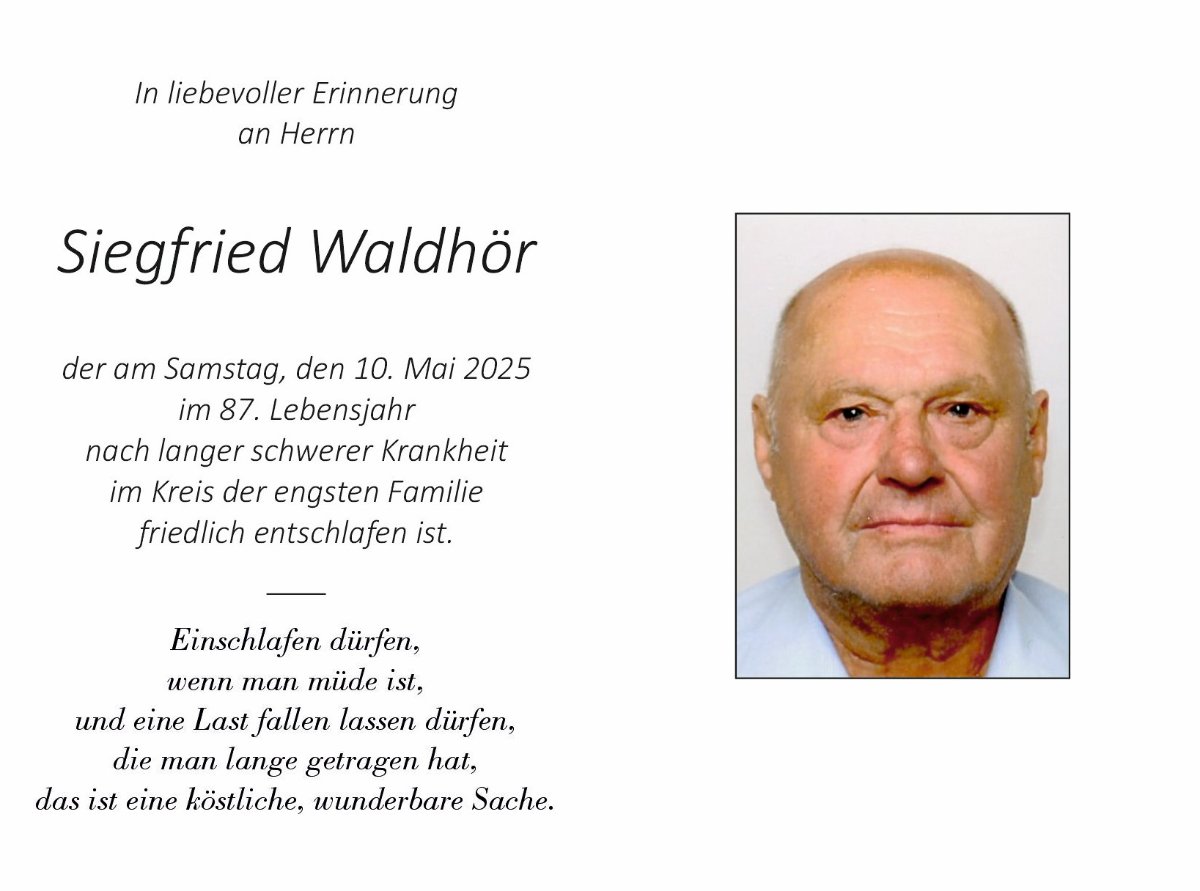 In liebevoller Erinnerung
an Herrn

Siegfried Waldhör

der am Samstag, den 10. Mai 2025
im 87. Lebensjahr
nach langer schwerer Krankheit
im Kreis der engsten Familie
friedlich entschlafen ist.

Einschlafen dürfen,
wenn man müde ist,
und eine Last fallen lassen dürfen,
die man lange getragen hat,
das ist eine köstliche, wunderbare Sache.